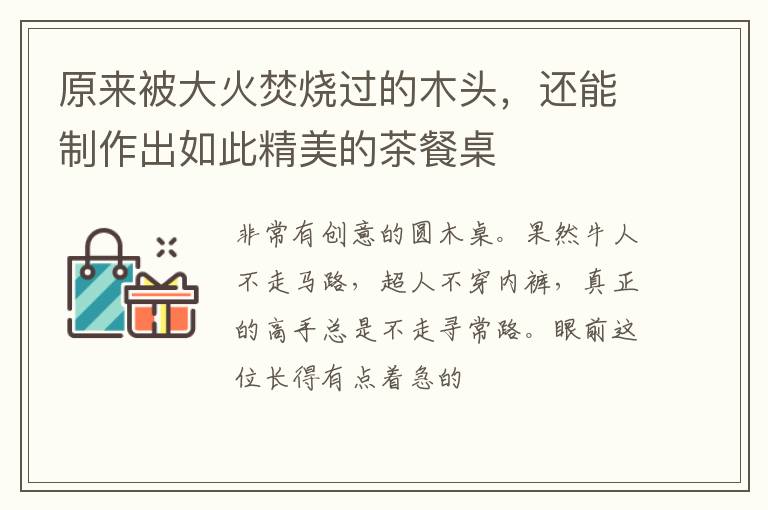 原来被大火焚烧过的木头，还能制作出如此精美的茶餐桌

非常有创意的圆木桌。果然牛人不走马路，超人不穿内裤，真正的高手总是不走寻常路。眼前这位长得有点着急的